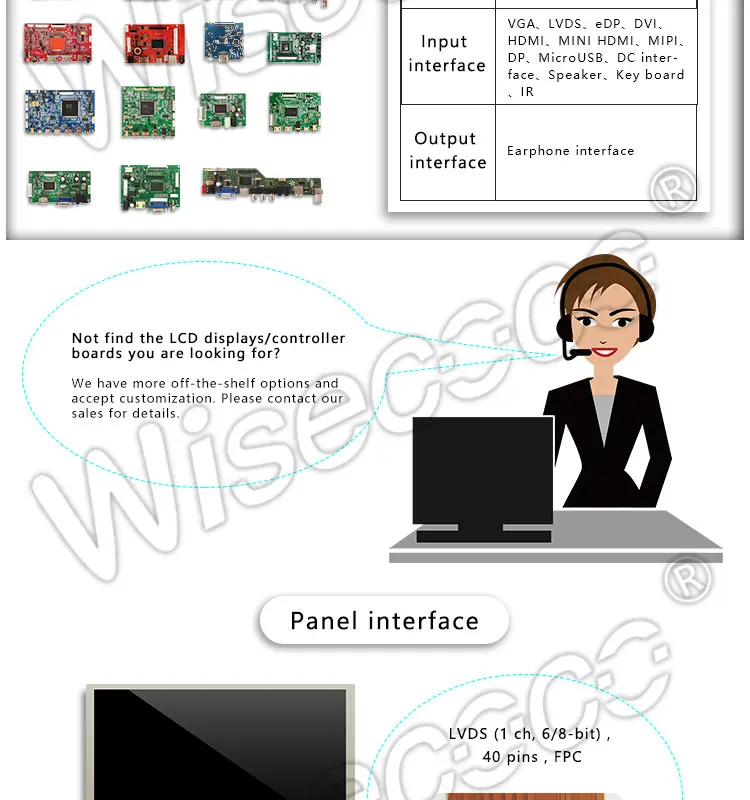 | Input interface | VGA、LVDS、eDP、DVI、HDMI、MINI HDMI、MIPI、DP、MicroUSB、DC interface、Speaker、Key board、IR |
|---|---|
| Output interface | Earphone interface |

Not find the LCD displays/controller boards you are looking for?

We have more off-the-shelf options and accept customization. Please contact our sales for details.

Panel interface

LVDS (1 ch, 6/8-bit) , 40 pins , FPC

Wisecoco®